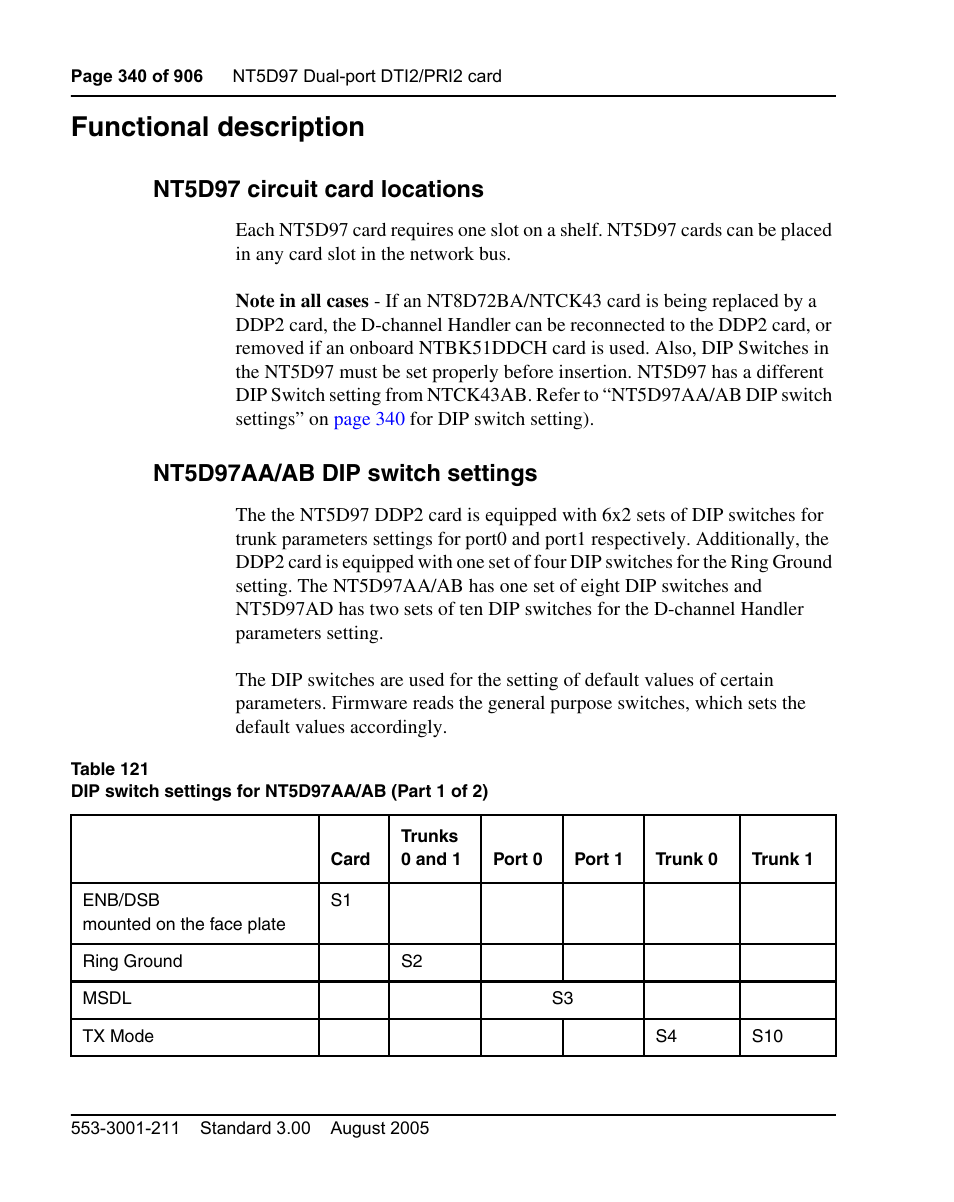 Page 340 of 906 NT5D97 Dual-port DTI2/PRI2 card

Functional description

NT5D97 circuit card locations

Each NT5D97 card requires one slot on a shelf. NT5D97 cards can be placed in any card slot in the network bus.

Note in all cases - If an NT8D72BA/NTCK43 card is being replaced by a DDP2 card, the D-channel Handler can be reconnected to the DDP2 card, or removed if an onboard NTBK51DDCH card is used. Also, DIP Switches in the NT5D97 must be set properly before insertion. NT5D97 has a different DIP Switch setting from NTCK43AB. Refer to “NT5D97AA/AB DIP switch settings” on page 340 for DIP switch setting).

NT5D97AA/AB DIP switch settings

The the NT5D97 DDP2 card is equipped with 6x2 sets of DIP switches for trunk parameters settings for port0 and port1 respectively. Additionally, the DDP2 card is equipped with one set of four DIP switches for the Ring Ground setting. The NT5D97AA/AB has one set of eight DIP switches and NT5D97AD has two sets of ten DIP switches for the D-channel Handler parameters setting.

The DIP switches are used for the setting of default values of certain parameters. Firmware reads the general purpose switches, which sets the default values accordingly.

Table 121
DIP switch settings for NT5D97AA/AB (Part 1 of 2)

| | Card | Trunks 0 and 1 | Port 0 | Port 1 | Trunk 0 | Trunk 1 |
|---|---|---|---|---|---|---|
| ENB/DSB mounted on the face plate | S1 | | | | | |
| Ring Ground | | S2 | | | | |
| MSDL | | | S3 | | | |
| TX Mode | | | | | S4 | S10 |

553-3001-211 Standard 3.00 August 2005